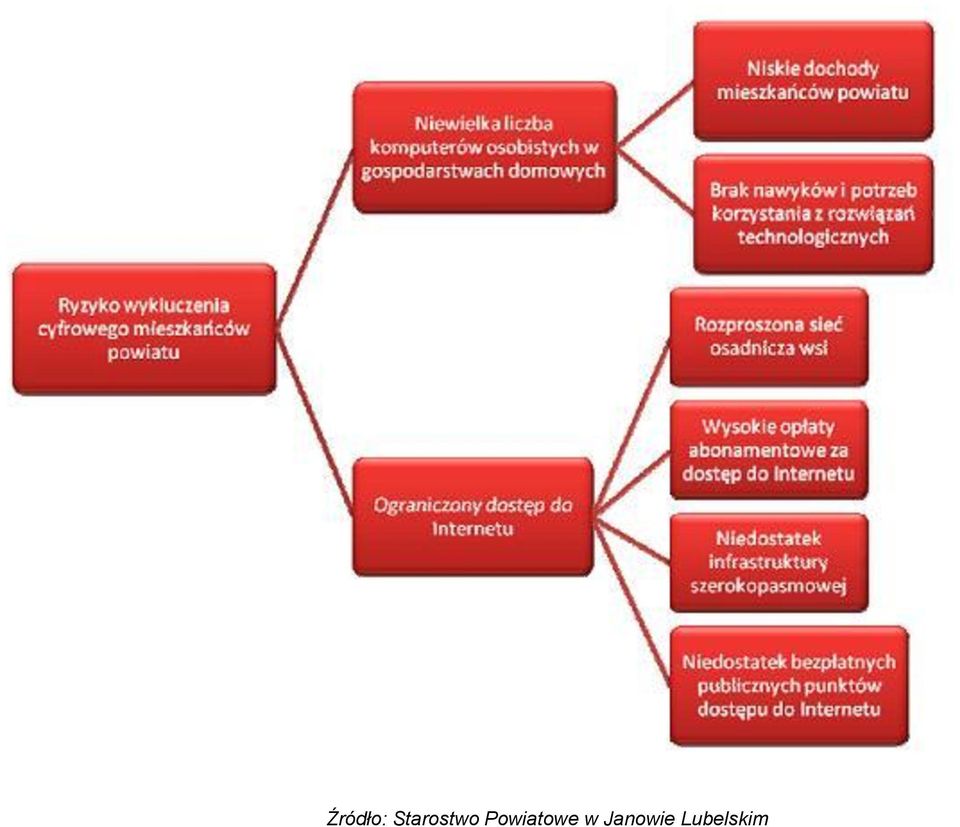 Ryzyko wykluczenia cyfrowego mieszkańców powiatu

Niewielka liczba komputerów osobistych w gospodarstwach domowych

Niskie dochody mieszkańców powiatu

Brak nawyków i potrzeb korzystania z rozwiązań technologicznych

Ograniczony dostęp do Internetu

Rozproszona sieć osadnicza wsi

Wysokie opłaty abonamentowe za dostęp do Internetu

Niedostatek infrastruktury szerokopasmowej

Niedostatek bezpłatnych publicznych punktów dostępu do Internetu

Źródło: Starostwo Powiatowe w Janowie Lubelskim